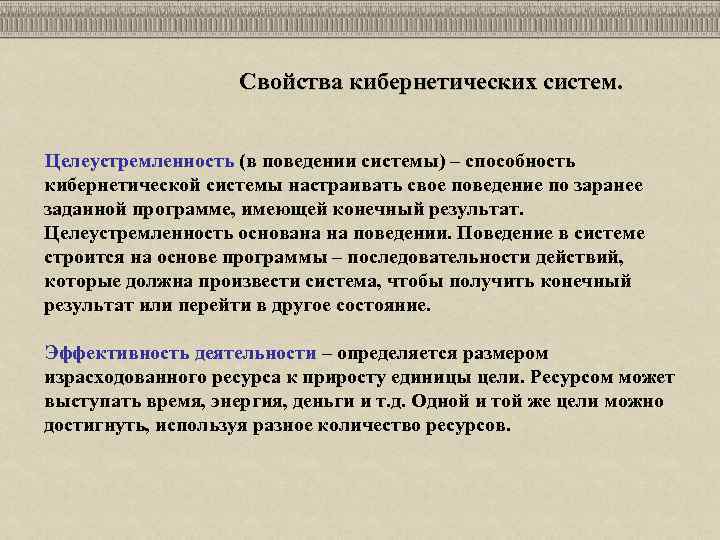 Свойства кибернетических систем.

Целеустремленность (в поведении системы) – способность кибернетической системы настраивать свое поведение по заранее заданной программе, имеющей конечный результат. Целеустремленность основана на поведении. Поведение в системе строится на основе программы – последовательности действий, которые должна произвести система, чтобы получить конечный результат или перейти в другое состояние.

Эффективность деятельности – определяется размером израсходованного ресурса к приросту единицы цели. Ресурсом может выступать время, энергия, деньги и т.д. Одной и той же цели можно достигнуть, используя разное количество ресурсов.